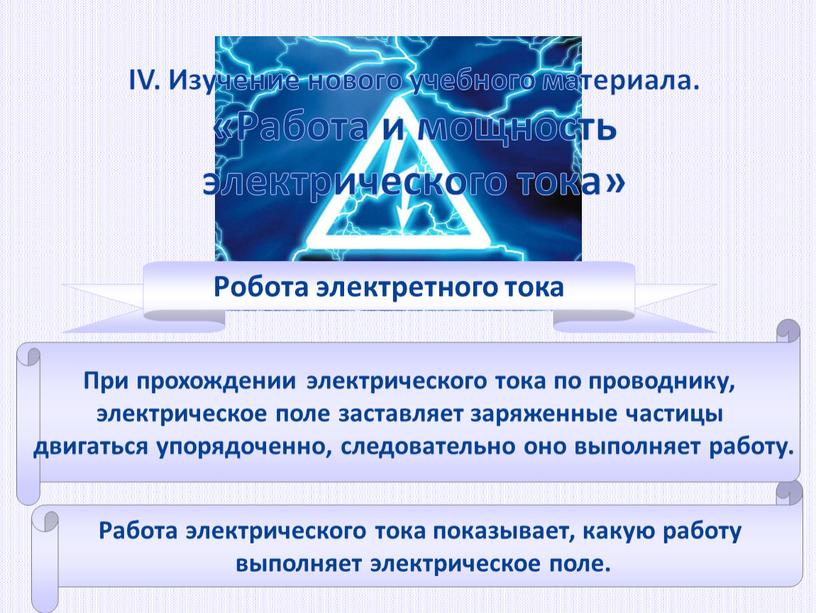 IV. Изучение нового учебного материала.
«Работа и мощность электрического тока»

Робота электретного тока

При прохождении электрического тока по проводнику, электрическое поле заставляет заряженные частицы двигаться упорядоченно, следовательно оно выполняет работу.

Работа электрического тока показывает, какую работу выполняет электрическое поле.